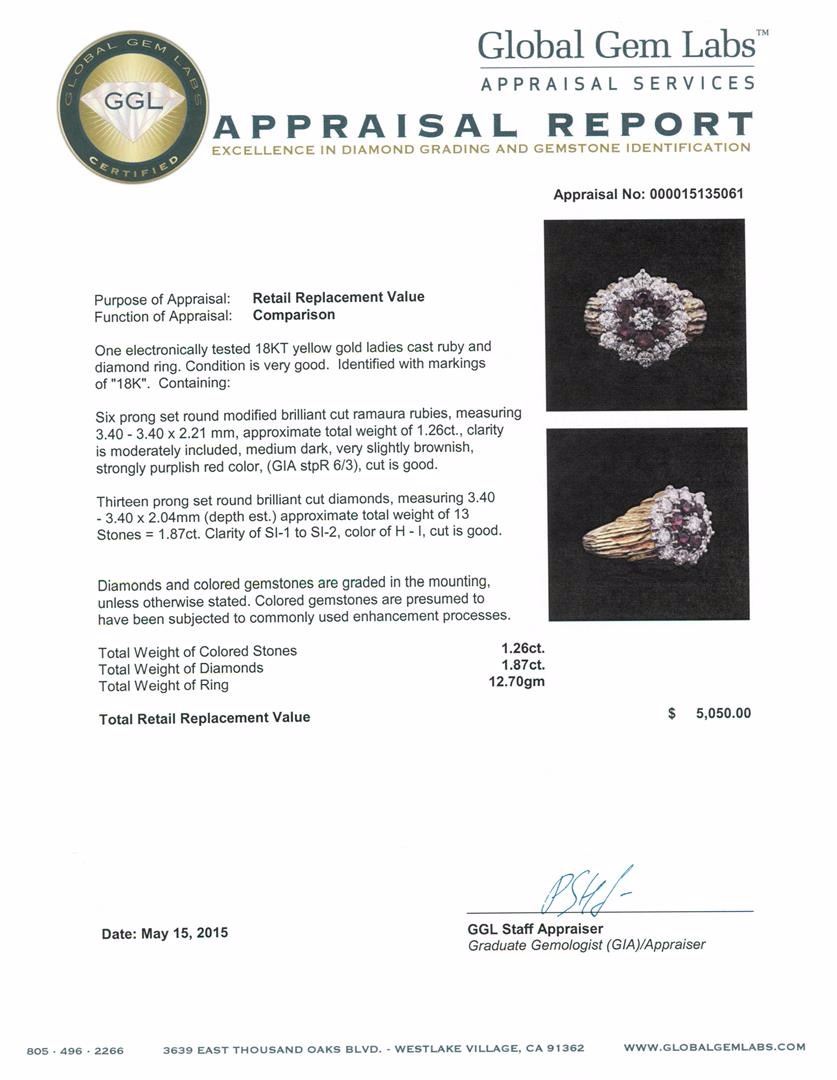 GLOBAL GEM LABS
GGL
CERTIFIED

Global Gem Labs™
APPRAISAL SERVICES

APPRAISAL REPORT
EXCELLENCE IN DIAMOND GRADING AND GEMSTONE IDENTIFICATION

Appraisal No: 000015135061

Purpose of Appraisal: Retail Replacement Value
Function of Appraisal: Comparison

One electronically tested 18KT yellow gold ladies cast ruby and diamond ring. Condition is very good. Identified with markings of "18K". Containing:

Six prong set round modified brilliant cut ramaura rubies, measuring 3.40 - 3.40 x 2.21 mm, approximate total weight of 1.26ct., clarity is moderately included, medium dark, very slightly brownish, strongly purplish red color, (GIA stpR 6/3), cut is good.

Thirteen prong set round brilliant cut diamonds, measuring 3.40 - 3.40 x 2.04mm (depth est.) approximate total weight of 13 Stones = 1.87ct. Clarity of SI-1 to SI-2, color of H - I, cut is good.

Diamonds and colored gemstones are graded in the mounting, unless otherwise stated. Colored gemstones are presumed to have been subjected to commonly used enhancement processes.

| | |
|---|---|
| Total Weight of Colored Stones | 1.26ct. |
| Total Weight of Diamonds | 1.87ct. |
| Total Weight of Ring | 12.70gm |

Total Retail Replacement Value $ 5,050.00

Date: May 15, 2015

GGL Staff Appraiser
Graduate Gemologist (GIA)/Appraiser

805 · 496 · 2266 3639 EAST THOUSAND OAKS BLVD. - WESTLAKE VILLAGE, CA 91362 WWW.GLOBALGEMLABS.COM